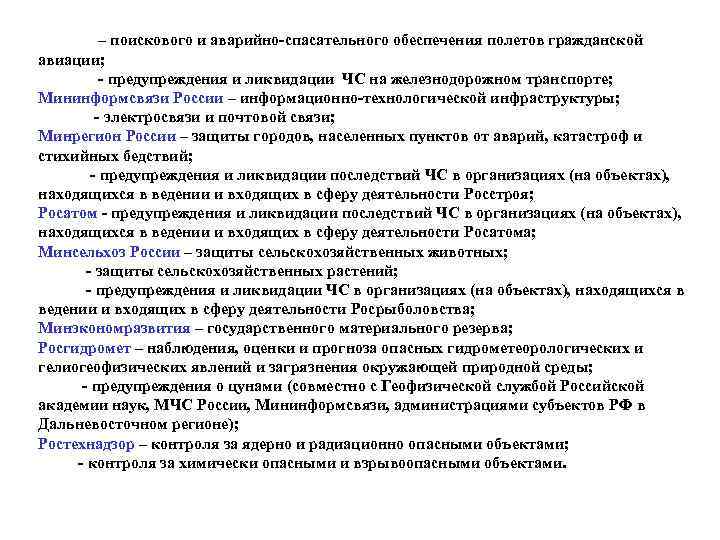 – поискового и аварийно-спасательного обеспечения полетов гражданской авиации;

- предупреждения и ликвидации ЧС на железнодорожном транспорте;

Мининформсвязи России – информационно-технологической инфраструктуры;

- электросвязи и почтовой связи;

Минрегион России – защиты городов, населенных пунктов от аварий, катастроф и стихийных бедствий;

- предупреждения и ликвидации последствий ЧС в организациях (на объектах), находящихся в ведении и входящих в сферу деятельности Росстроя;

Росатом - предупреждения и ликвидации последствий ЧС в организациях (на объектах), находящихся в ведении и входящих в сферу деятельности Росатома;

Минсельхоз России – защиты сельскохозяйственных животных;

- защиты сельскохозяйственных растений;

- предупреждения и ликвидации ЧС в организациях (на объектах), находящихся в ведении и входящих в сферу деятельности Росрыболовства;

Минэкономразвития – государственного материального резерва;

Росгидромет – наблюдения, оценки и прогноза опасных гидрометеорологических и гелиогеофизических явлений и загрязнения окружающей природной среды;

- предупреждения о цунами (совместно с Геофизической службой Российской академии наук, МЧС России, Мининформсвязи, администрациями субъектов РФ в Дальневосточном регионе);

Ростехнадзор – контроля за ядерно и радиационно опасными объектами;

- контроля за химически опасными и взрывоопасными объектами.